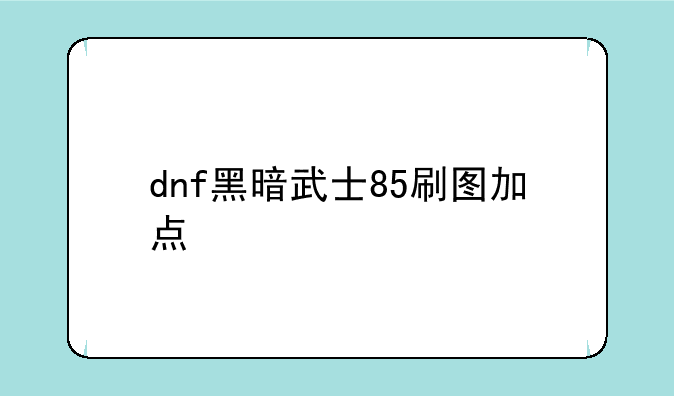 dnf黑暗武士85刷图加点